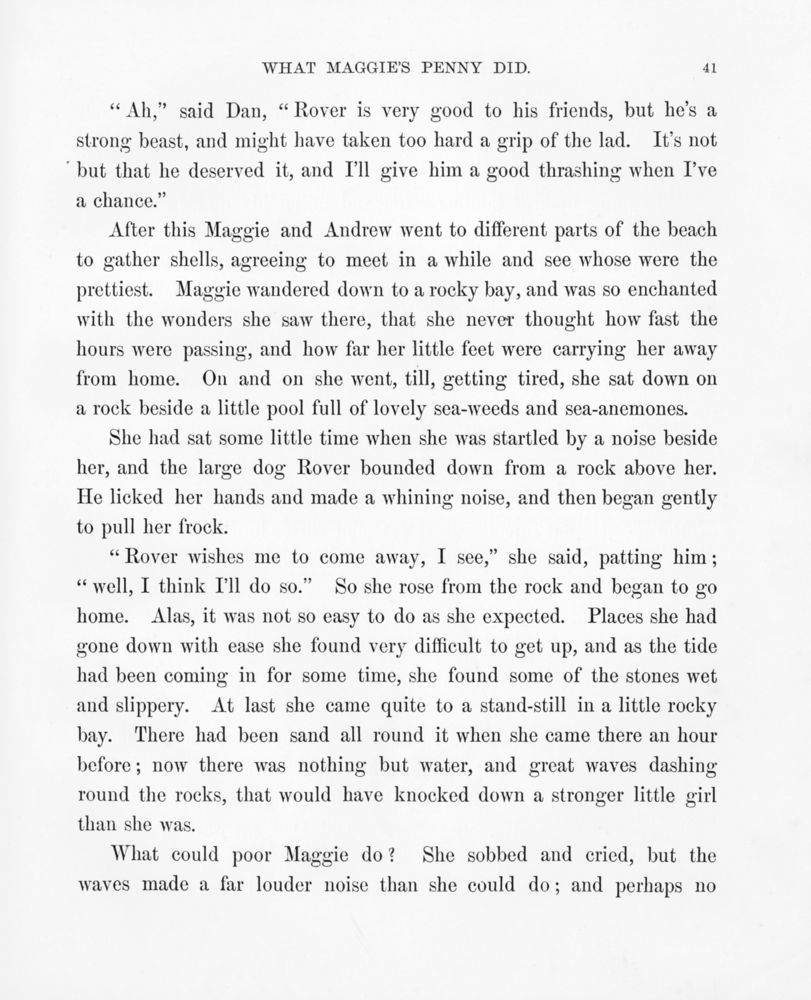 WHAT MAGGIE'S PENNY DID. 41

"Ah," said Dan, "Rover is very good to his friends, but he's a strong beast, and might have taken too hard a grip of the lad. It's not but that he deserved it, and I'll give him a good thrashing when I've a chance."

After this Maggie and Andrew went to different parts of the beach to gather shells, agreeing to meet in a while and see whose were the prettiest. Maggie wandered down to a rocky bay, and was so enchanted with the wonders she saw there, that she never thought how fast the hours were passing, and how far her little feet were carrying her away from home. On and on she went, till, getting tired, she sat down on a rock beside a little pool full of lovely sea-weeds and sea-anemones.

She had sat some little time when she was startled by a noise beside her, and the large dog Rover bounded down from a rock above her. He licked her hands and made a whining noise, and then began gently to pull her frock.

"Rover wishes me to come away, I see," she said, patting him; "well, I think I'll do so." So she rose from the rock and began to go home. Alas, it was not so easy to do as she expected. Places she had gone down with ease she found very difficult to get up, and as the tide had been coming in for some time, she found some of the stones wet and slippery. At last she came quite to a stand-still in a little rocky bay. There had been sand all round it when she came there an hour before; now there was nothing but water, and great waves dashing round the rocks, that would have knocked down a stronger little girl than she was.

What could poor Maggie do? She sobbed and cried, but the waves made a far louder noise than she could do; and perhaps no